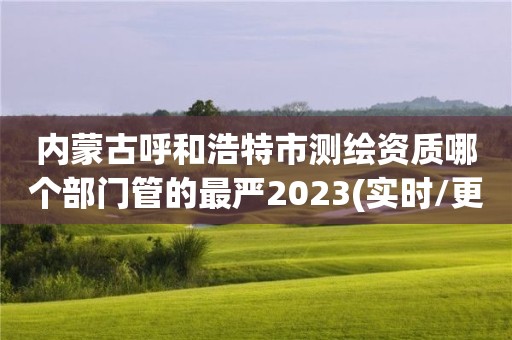 内蒙古呼和浩特市测绘资质哪个部门管的最严2023(实时/更